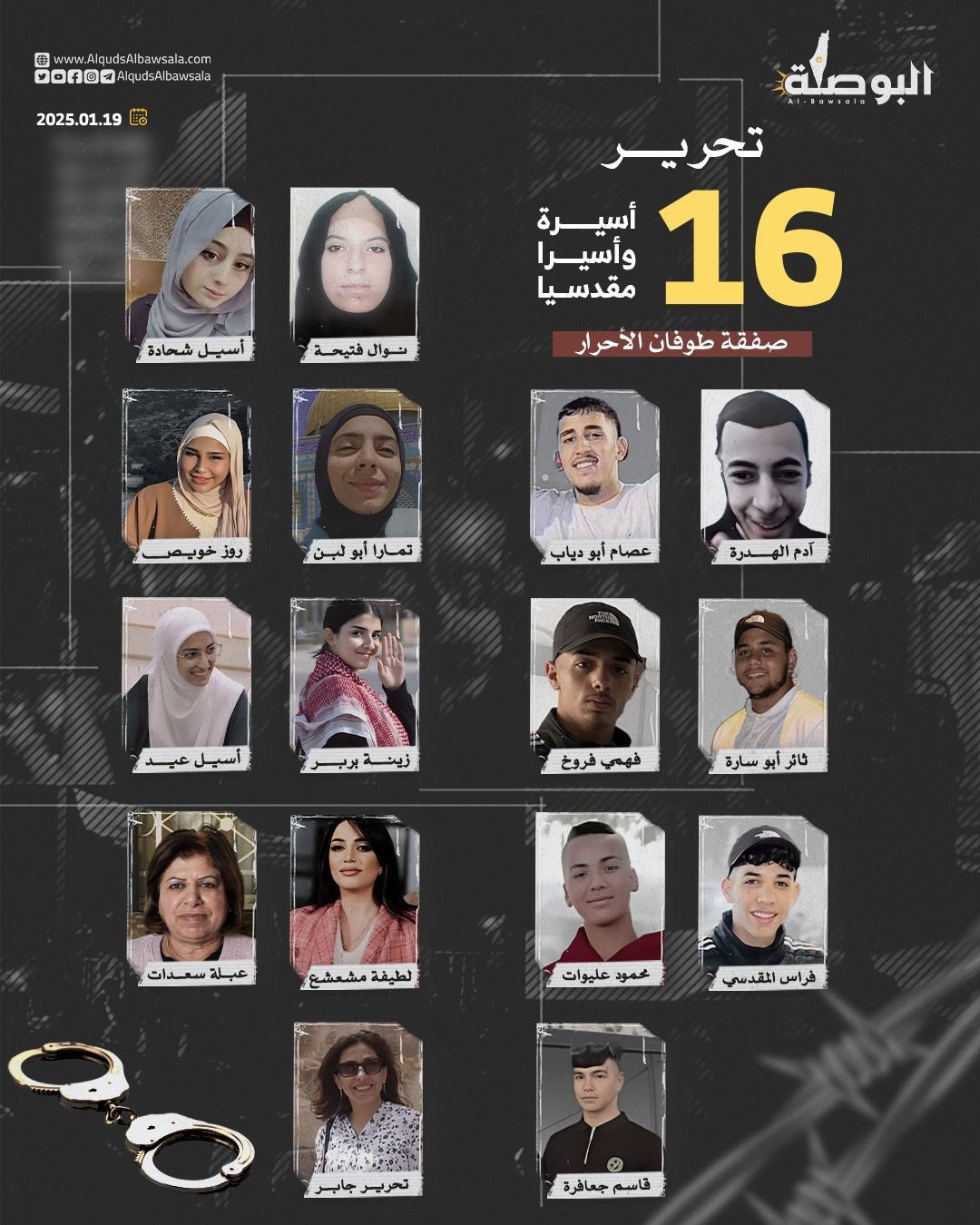 www.AlqudsAlbawsala.com
AlqudsAlbawsala

2025.01.19

البوصلة
Al-Bawsala

تحرير

16 أسيرة وأسيرا مقدسيا

صفقة طوفان الأحرار

نوال فتيحة

أسيل شحادة

آدم الهدرة

عصام أبو دياب

تمارا أبو لبن

روز خويص

ثائر أبو سارة

فهمي فروخ

زينة بربر

أسيل عيد

فراس المقدسي

محمود عليوات

لطيفة مشعشع

عبلة سعدات

قاسم جعافرة

تحرير جابر